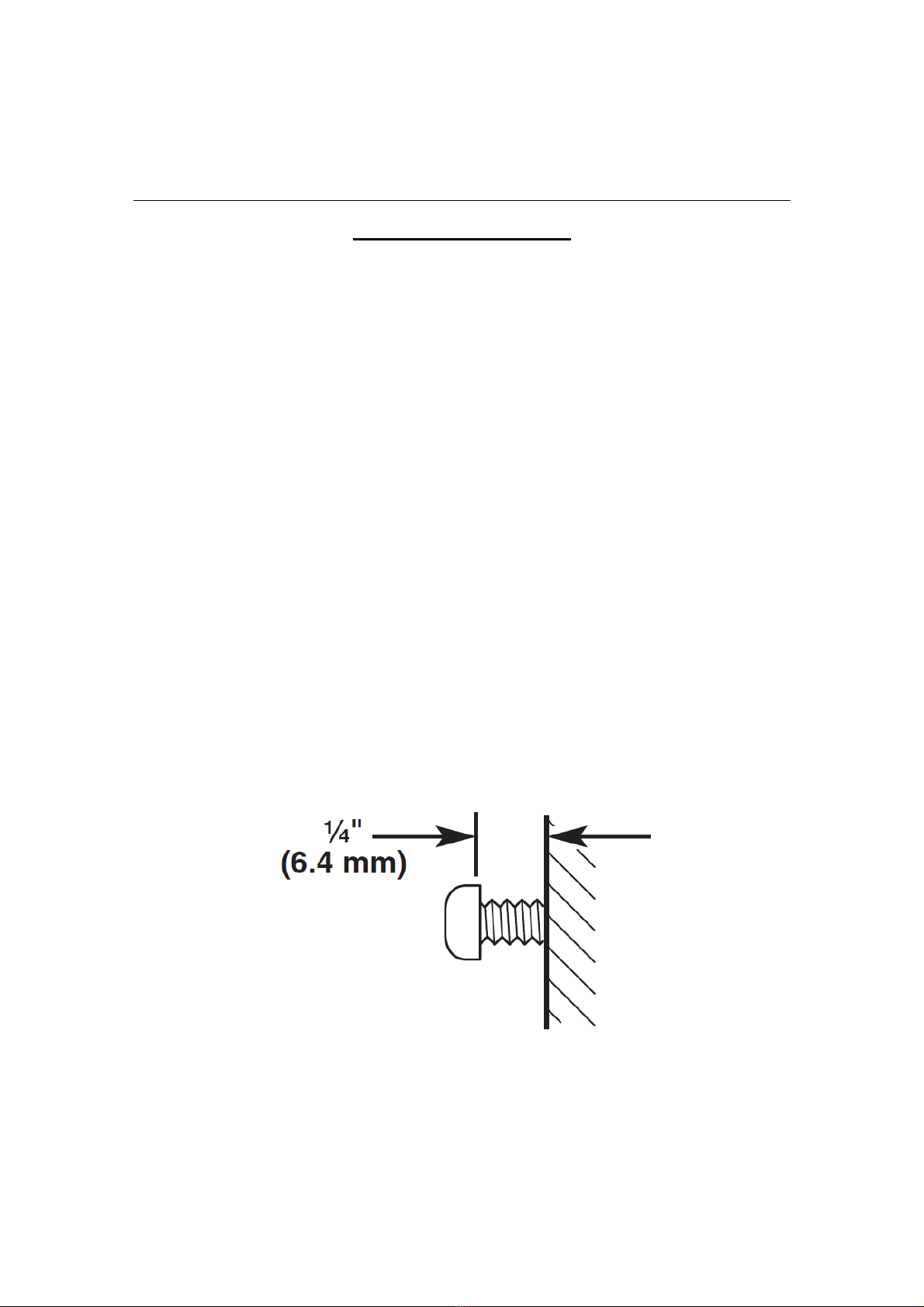 ¼"
(6.4 mm)